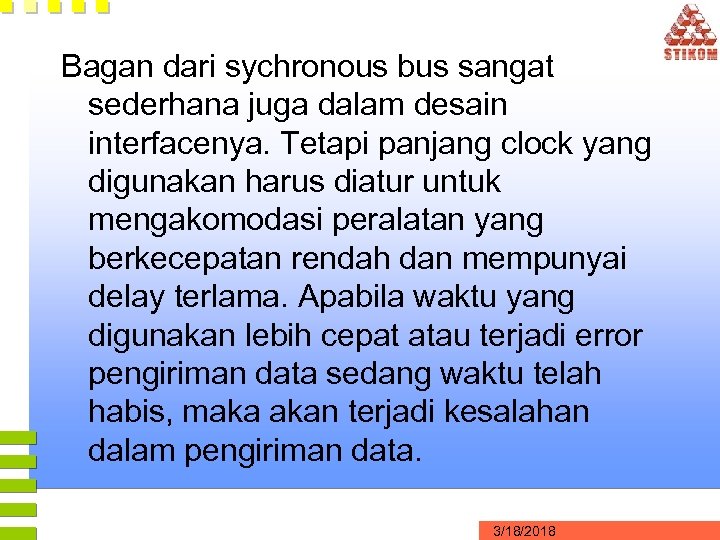 STIKOM

Bagan dari sychronous bus sangat sederhana juga dalam desain interfacenya. Tetapi panjang clock yang digunakan harus diatur untuk mengakomodasi peralatan yang berkecepatan rendah dan mempunyai delay terlama. Apabila waktu yang digunakan lebih cepat atau terjadi error pengiriman data sedang waktu telah habis, maka akan terjadi kesalahan dalam pengiriman data.

3/18/2018